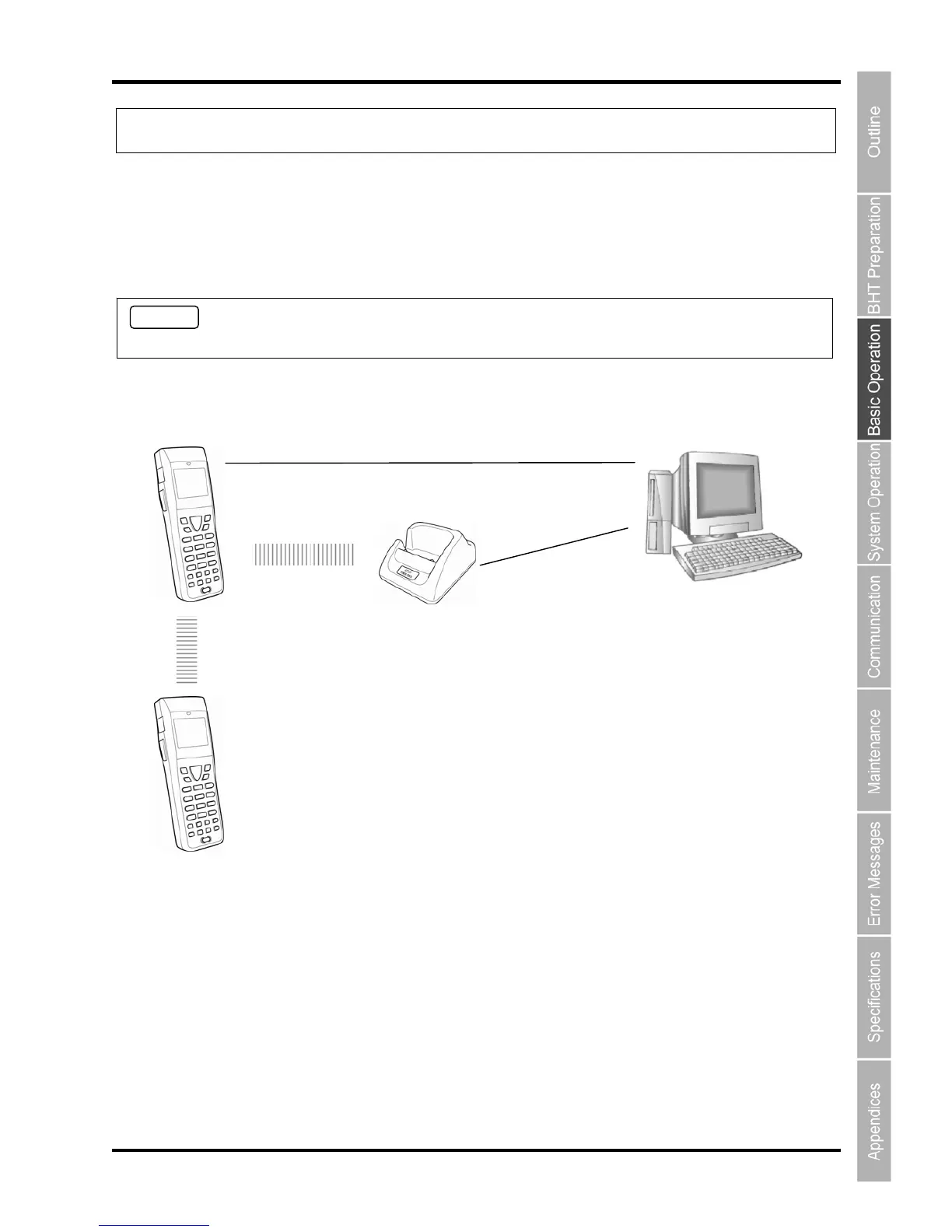 Outline

BHT Preparation

Basic Operation

System Operation

Communication

Maintenance

Error Messages

Specifications

Appendices